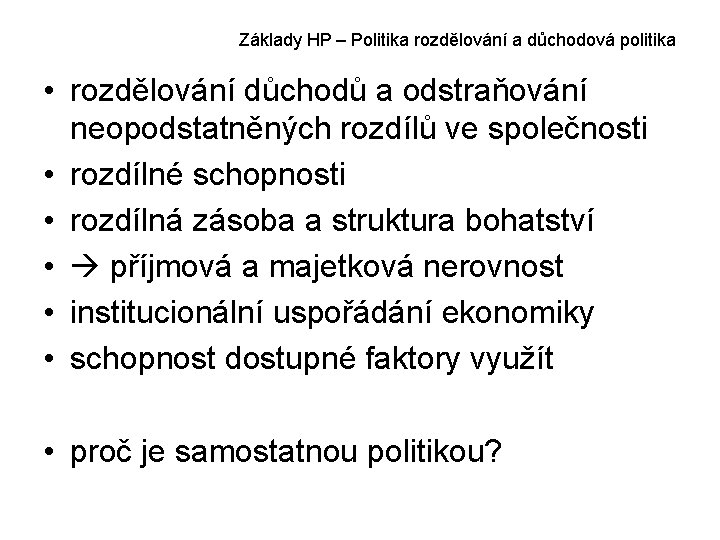 Základy HP – Politika rozdělování a důchodová politika

• rozdělování důchodů a odstraňování neopodstatněných rozdílů ve společnosti
• rozdílné schopnosti
• rozdílná zásoba a struktura bohatství
• → příjmová a majetková nerovnost
• institucionální uspořádání ekonomiky
• schopnost dostupné faktory využít

• proč je samostatnou politikou?